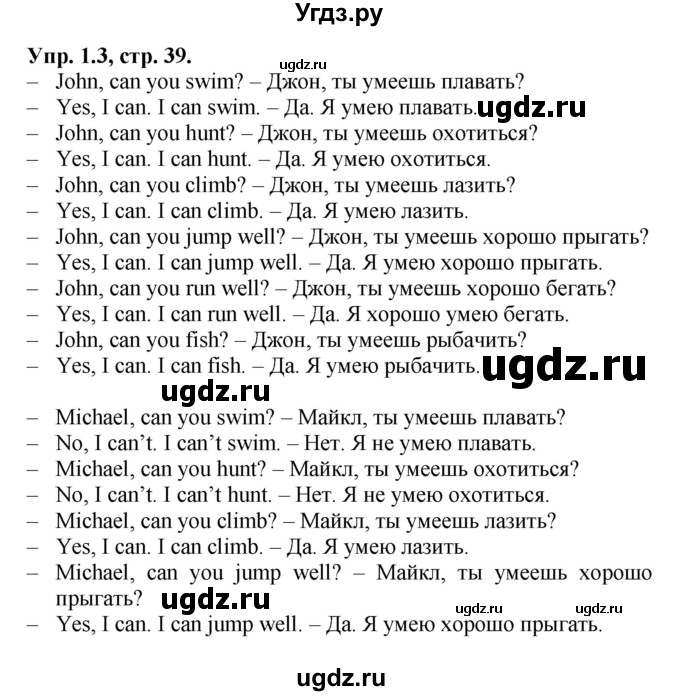 Угдз.ру

Упр. 1.3, стр. 39.
ugdz.ru
– John, can you swim? – Джон, ты умеешь плавать?
– Yes, I can. I can swim. – Да. Я умею плавать. ugdz.ru
– John, can you hunt? – Джон, ты умеешь охотиться?
– Yes, I can. I can hunt. – Да. Я умею охотиться.
– John, can you climb? – Джон, ты умеешь лазить?
– Yes, I can. I can climb. – Да. Я умею лазить.
– John, can you jump well? – Джон, ты умеешь хорошо прыгать?
– Yes, I can. I can jump well. – Да. Я умею хорошо прыгать.
– John, can you run well? – Джон, ты умеешь хорошо бегать?
– Yes, I can. I can run well. – Да. Я хорошо умею бегать.
– John, can you fish? – Джон, ты умеешь рыбачить?
– Yes, I can. I can fish. – Да. Я умею рыбачить. ugdz.ru
ugdz.ru
– Michael, can you swim? – Майкл, ты умеешь плавать?
– No, I can't. I can't swim. – Нет. Я не умею плавать.
– Michael, can you hunt? – Майкл, ты умеешь охотиться?
– No, I can't. I can't hunt. – Нет. Я не умею охотиться.
– Michael, can you climb? – Майкл, ты умеешь лазить?
– Yes, I can. I can climb. – Да. Я умею лазить.
– Michael, can you jump well? – Майкл, ты умеешь хорошо прыгать? ugdz.ru ugdz.ru ugdz.ru
– Yes, I can. I can jump well. – Да. Я умею хорошо прыгать.

ugdz.ru